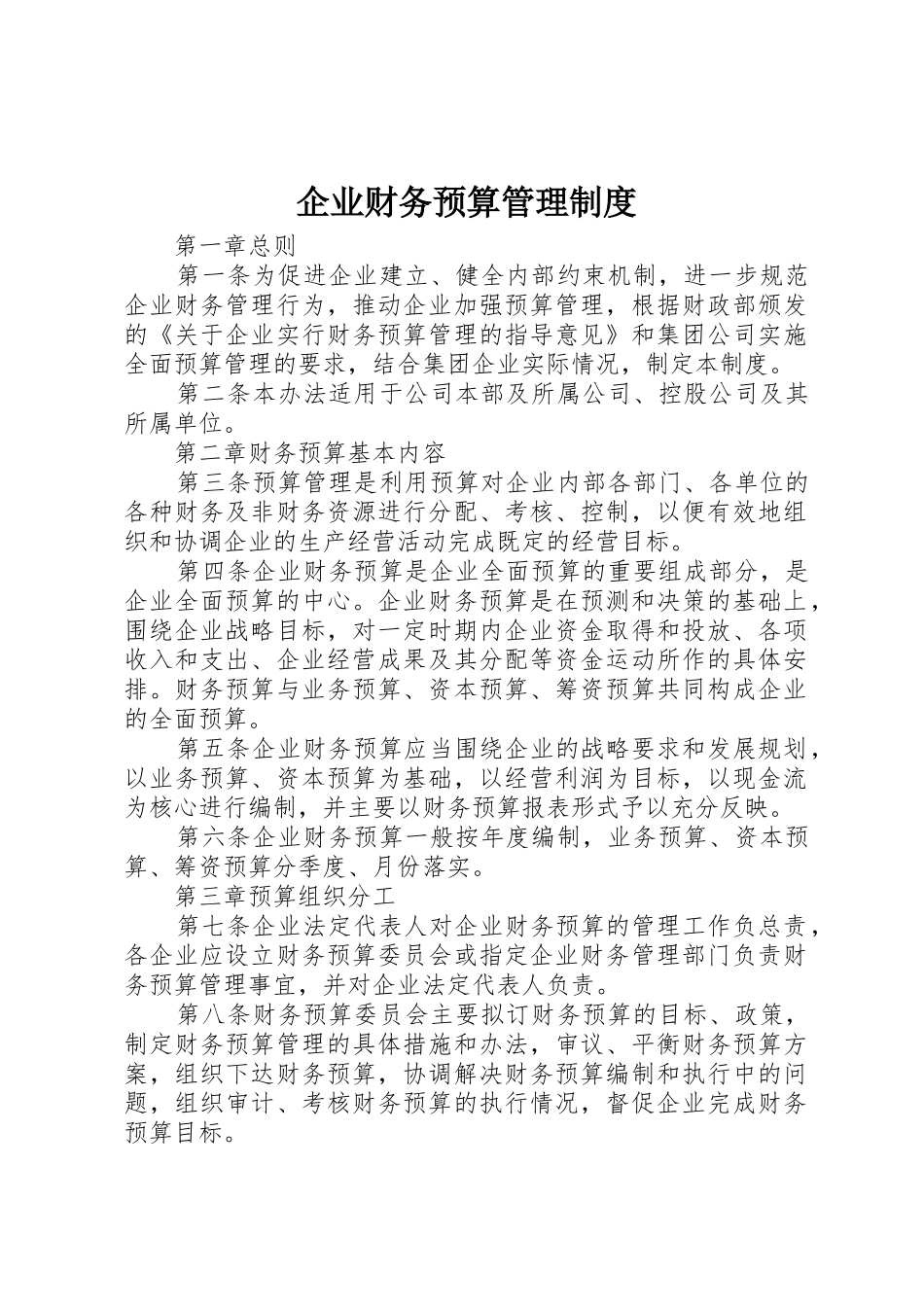 企业财务预算管理制度

第一章总则

第一条为促进企业建立、健全内部约束机制，进一步规范企业财务管理行为，推动企业加强预算管理，根据财政部颁发的《关于企业实行财务预算管理的指导意见》和集团公司实施全面预算管理的要求，结合集团企业实际情况，制定本制度。

第二条本办法适用于公司本部及所属公司、控股公司及其所属单位。

第二章财务预算基本内容

第三条预算管理是利用预算对企业内部各部门、各单位的各种财务及非财务资源进行分配、考核、控制，以便有效地组织和协调企业的生产经营活动完成既定的经营目标。

第四条企业财务预算是企业全面预算的重要组成部分，是企业全面预算的中心。企业财务预算是在预测和决策的基础上，围绕企业战略目标，对一定时期内企业资金取得和投放、各项收入和支出、企业经营成果及其分配等资金运动所作的具体安排。财务预算与业务预算、资本预算、筹资预算共同构成企业的全面预算。

第五条企业财务预算应当围绕企业的战略要求和发展规划，以业务预算、资本预算为基础，以经营利润为目标，以现金流为核心进行编制，并主要以财务预算报表形式予以充分反映。

第六条企业财务预算一般按年度编制，业务预算、资本预算、筹资预算分季度、月份落实。

第三章预算组织分工

第七条企业法定代表人对企业财务预算的管理工作负总责，各企业应设立财务预算委员会或指定企业财务管理部门负责财务预算管理事宜，并对企业法定代表人负责。

第八条财务预算委员会主要拟订财务预算的目标、政策，制定财务预算管理的具体措施和办法，审议、平衡财务预算方案，组织下达财务预算，协调解决财务预算编制和执行中的问题，组织审计、考核财务预算的执行情况，督促企业完成财务预算目标。